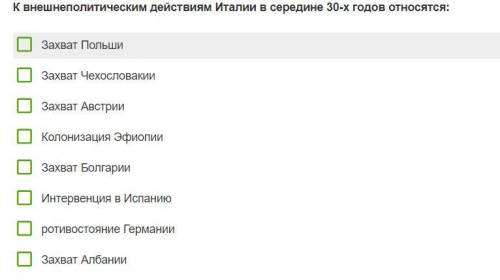 К внешнеполитическим действиям Италии в середине 30-х годов относятся:

Захват Польши

Захват Чехословакии

Захват Австрии

Колонизация Эфиопии

Захват Болгарии

Интервенция в Испанию

ротивостояние Германии

Захват Албании